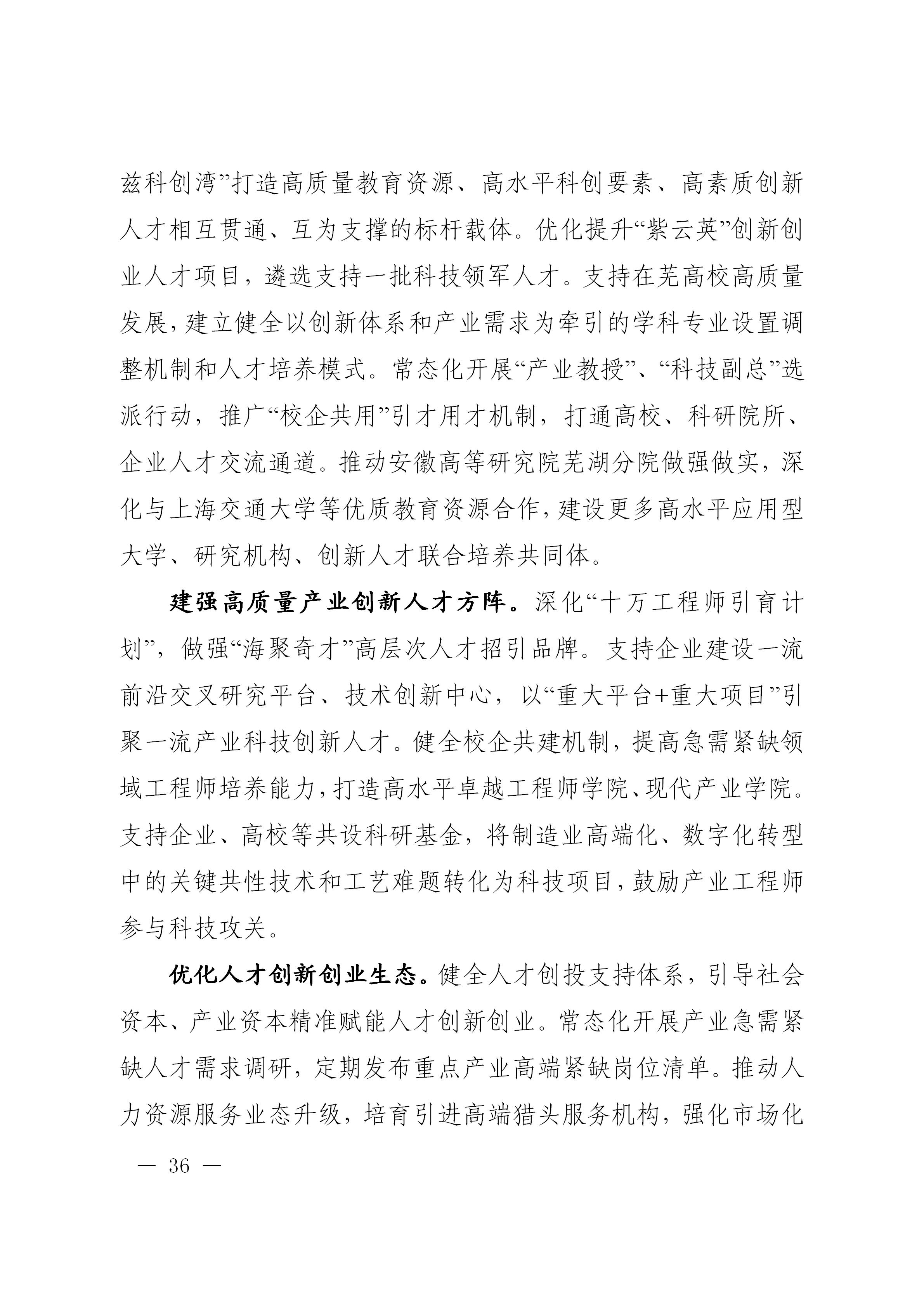 兹科创湾”打造高质量教育资源、高水平科创要素、高素质创新人才相互贯通、互为支撑的标杆载体。优化提升“紫云英”创新创业人才项目，遴选支持一批科技领军人才。支持在芜高校高质量发展，建立健全以创新体系和产业需求为牵引的学科专业设置调整机制和人才培养模式。常态化开展“产业教授”、“科技副总”选派行动，推广“校企共用”引才用才机制，打通高校、科研院所、企业人才交流通道。推动安徽高等研究院芜湖分院做强做实，深化与上海交通大学等优质教育资源合作，建设更多高水平应用型大学、研究机构、创新人才联合培养共同体。

建强高质量产业创新人才方阵。深化“十万工程师引育计划”，做强“海聚奇才”高层次人才招引品牌。支持企业建设一流前沿交叉研究平台、技术创新中心，以“重大平台+重大项目”引聚一流产业科技创新人才。健全校企共建机制，提高急需紧缺领域工程师培养能力，打造高水平卓越工程师学院、现代产业学院。支持企业、高校等共设科研基金，将制造业高端化、数字化转型中的关键共性技术和工艺难题转化为科技项目，鼓励产业工程师参与科技攻关。

优化人才创新创业生态。健全人才创投支持体系，引导社会资本、产业资本精准赋能人才创新创业。常态化开展产业急需紧缺人才需求调研，定期发布重点产业高端紧缺岗位清单。推动人力资源服务业态升级，培育引进高端猎头服务机构，强化市场化

— 36 —